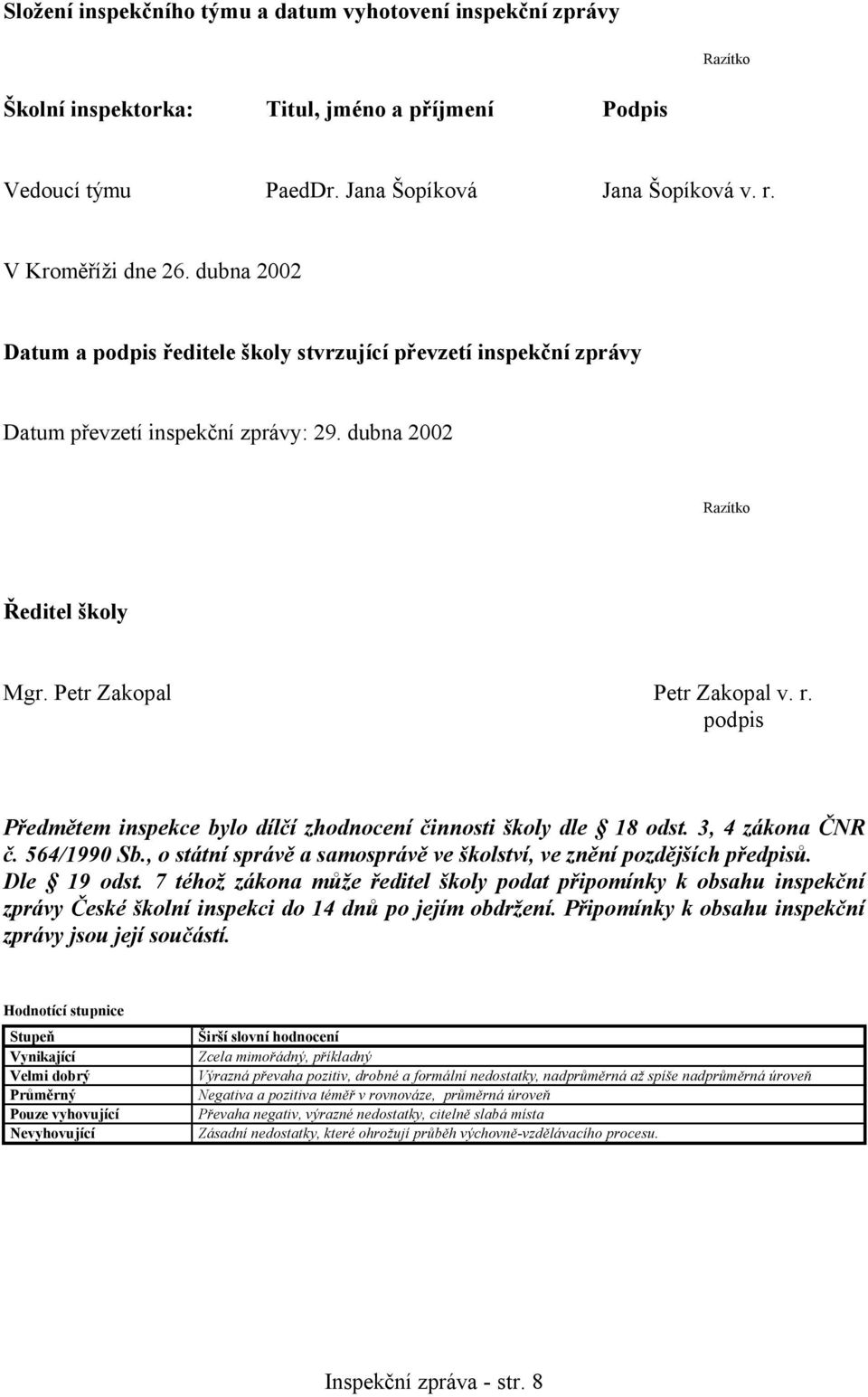 Složení inspekčního týmu a datum vyhotovení inspekční zprávy

Razítko

Školní inspektorka: Titul, jméno a příjmení Podpis

Vedoucí týmu PaedDr. Jana Šopíková Jana Šopíková v. r.

V Kroměříži dne 26. dubna 2002

Datum a podpis ředitele školy stvrzující převzetí inspekční zprávy

Datum převzetí inspekční zprávy: 29. dubna 2002

Razítko

Ředitel školy

Mgr. Petr Zakopal Petr Zakopal v. r.
podpis

Předmětem inspekce bylo dílčí zhodnocení činnosti školy dle § 18 odst. 3, 4 zákona ČNR č. 564/1990 Sb., o státní správě a samosprávě ve školství, ve znění pozdějších předpisů. Dle § 19 odst. 7 téhož zákona může ředitel školy podat připomínky k obsahu inspekční zprávy České školní inspekci do 14 dnů po jejím obdržení. Připomínky k obsahu inspekční zprávy jsou její součástí.

Hodnotící stupnice

| Stupeň | Širší slovní hodnocení |
|---|---|
| Vynikající | Zcela mimořádný, příkladný |
| Velmi dobrý | Výrazná převaha pozitiv, drobné a formální nedostatky, nadprůměrná až spíše nadprůměrná úroveň |
| Průměrný | Negativa a pozitiva téměř v rovnováze, průměrná úroveň |
| Pouze vyhovující | Převaha negativ, výrazné nedostatky, citelně slabá místa |
| Nevyhovující | Zásadní nedostatky, které ohrožují průběh výchovně-vzdělávacího procesu. |

Inspekční zpráva - str. 8